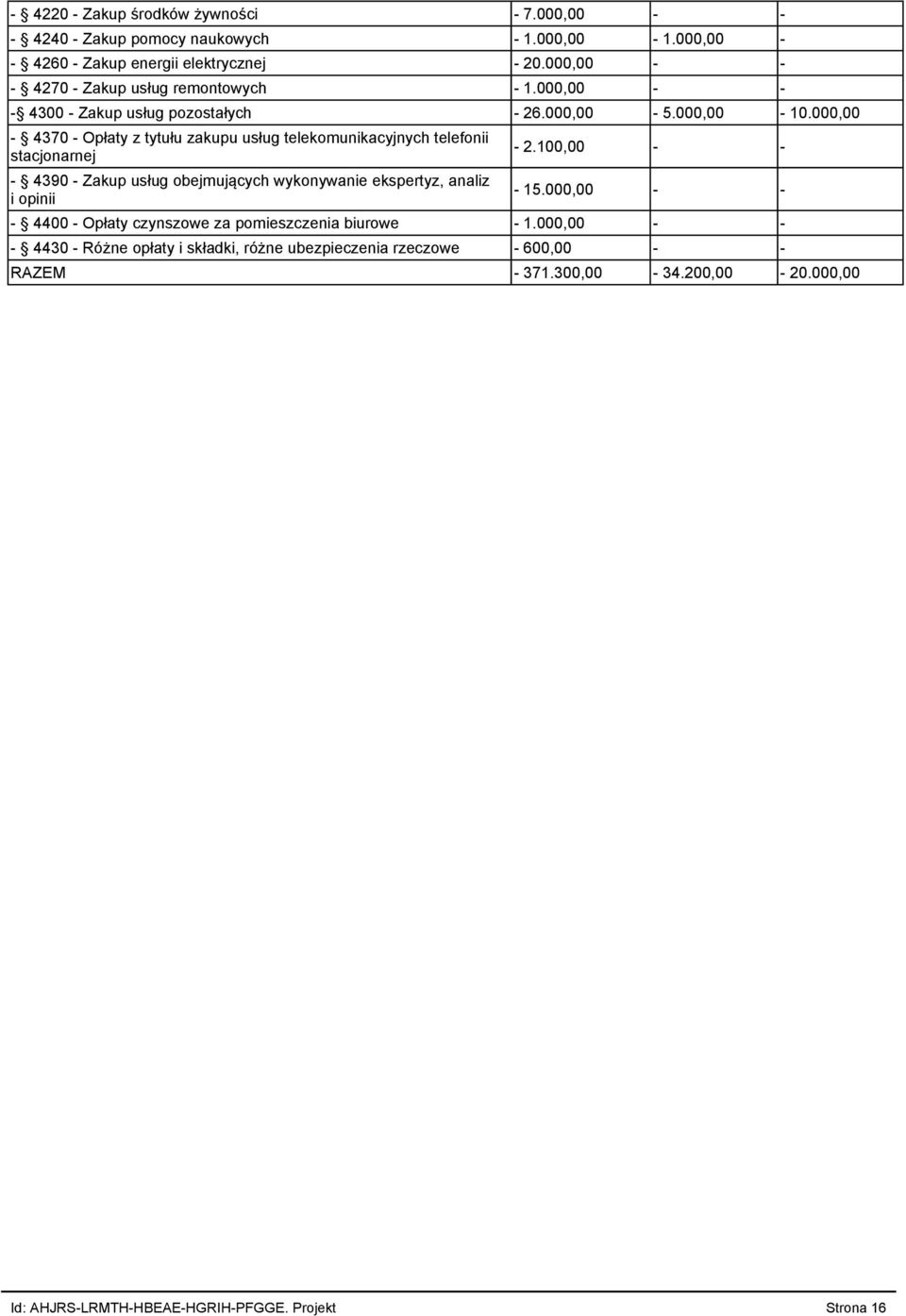 |  |  |  |  |
|---|---|---|---|
| - § 4220 - Zakup środków żywności | - 7.000,00 | - | - |
| - § 4240 - Zakup pomocy naukowych | - 1.000,00 | - 1.000,00 | - |
| - § 4260 - Zakup energii elektrycznej | - 20.000,00 | - | - |
| - § 4270 - Zakup usług remontowych | - 1.000,00 | - | - |
| -§ 4300 - Zakup usług pozostałych | - 26.000,00 | - 5.000,00 | - 10.000,00 |
| - § 4370 - Opłaty z tytułu zakupu usług telekomunikacyjnych telefonii stacjonarnej | - 2.100,00 | - | - |
| - § 4390 - Zakup usług obejmujących wykonywanie ekspertyz, analiz i opinii | - 15.000,00 | - | - |
| - § 4400 - Opłaty czynszowe za pomieszczenia biurowe | - 1.000,00 | - | - |
| - § 4430 - Różne opłaty i składki, różne ubezpieczenia rzeczowe | - 600,00 | - | - |
| RAZEM | - 371.300,00 | - 34.200,00 | - 20.000,00 |

Id: AHJRS-LRMTH-HBEAE-HGRIH-PFGGE. Projekt Strona 16